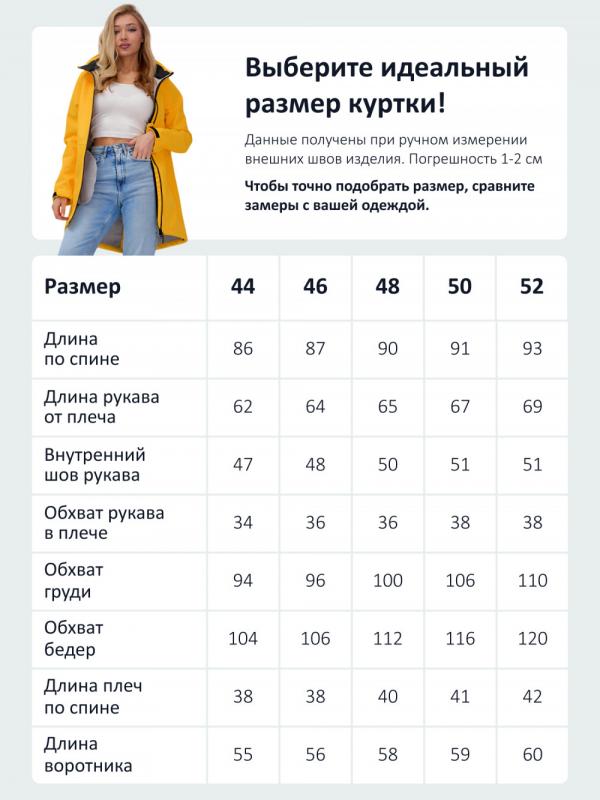 Выберите идеальный размер куртки!

Данные получены при ручном измерении внешних швов изделия. Погрешность 1-2 см

Чтобы точно подобрать размер, сравните замеры с вашей одеждой.

| Размер | 44 | 46 | 48 | 50 | 52 |
|---|---|---|---|---|---|
| Длина по спине | 86 | 87 | 90 | 91 | 93 |
| Длина рукава от плеча | 62 | 64 | 65 | 67 | 69 |
| Внутренний шов рукава | 47 | 48 | 50 | 51 | 51 |
| Обхват рукава в плече | 34 | 36 | 36 | 38 | 38 |
| Обхват груди | 94 | 96 | 100 | 106 | 110 |
| Обхват бедер | 104 | 106 | 112 | 116 | 120 |
| Длина плеч по спине | 38 | 38 | 40 | 41 | 42 |
| Длина воротника | 55 | 56 | 58 | 59 | 60 |